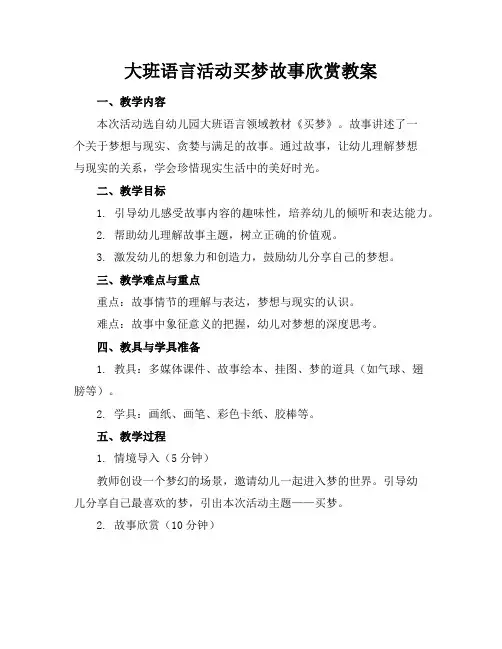 大班语言活动买梦故事欣赏教案

一、教学内容

本次活动选自幼儿园大班语言领域教材《买梦》。故事讲述了一个关于梦想与现实、贪婪与满足的故事。通过故事，让幼儿理解梦想与现实的关系，学会珍惜现实生活中的美好时光。

二、教学目标

1. 引导幼儿感受故事内容的趣味性，培养幼儿的倾听和表达能力。

2. 帮助幼儿理解故事主题，树立正确的价值观。

3. 激发幼儿的想象力和创造力，鼓励幼儿分享自己的梦想。

三、教学难点与重点

重点：故事情节的理解与表达，梦想与现实的认识。

难点：故事中象征意义的把握，幼儿对梦想的深度思考。

四、教具与学具准备

1. 教具：多媒体课件、故事绘本、挂图、梦的道具（如气球、翅膀等）。

2. 学具：画纸、画笔、彩色卡纸、胶棒等。

五、教学过程

1. 情境导入（5 分钟）

教师创设一个梦幻的场景，邀请幼儿一起进入梦的世界。引导幼儿分享自己最喜欢的梦，引出本次活动主题——买梦。

2. 故事欣赏（10 分钟）